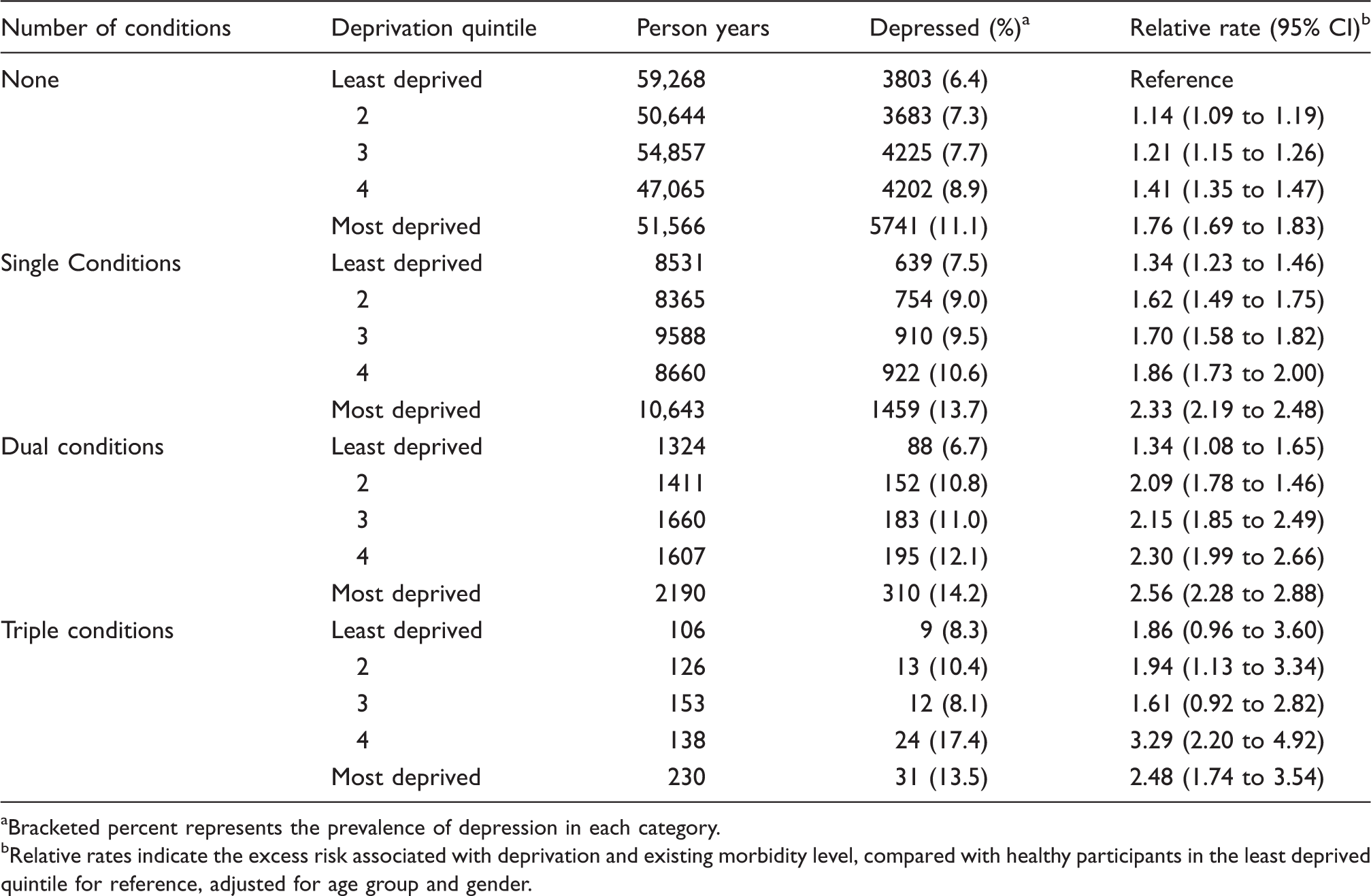 | Number of conditions | Deprivation quintile | Person years | Depressed (%)$^{a}$ | Relative rate (95% CI)$^{b}$ |
|---|---|---|---|---|
| None | Least deprived | 59,268 | 3803 (6.4) | Reference |
|  | 2 | 50,644 | 3683 (7.3) | 1.14 (1.09 to 1.19) |
|  | 3 | 54,857 | 4225 (7.7) | 1.21 (1.15 to 1.26) |
|  | 4 | 47,065 | 4202 (8.9) | 1.41 (1.35 to 1.47) |
|  | Most deprived | 51,566 | 5741 (11.1) | 1.76 (1.69 to 1.83) |
| Single Conditions | Least deprived | 8531 | 639 (7.5) | 1.34 (1.23 to 1.46) |
|  | 2 | 8365 | 754 (9.0) | 1.62 (1.49 to 1.75) |
|  | 3 | 9588 | 910 (9.5) | 1.70 (1.58 to 1.82) |
|  | 4 | 8660 | 922 (10.6) | 1.86 (1.73 to 2.00) |
|  | Most deprived | 10,643 | 1459 (13.7) | 2.33 (2.19 to 2.48) |
| Dual conditions | Least deprived | 1324 | 88 (6.7) | 1.34 (1.08 to 1.65) |
|  | 2 | 1411 | 152 (10.8) | 2.09 (1.78 to 1.46) |
|  | 3 | 1660 | 183 (11.0) | 2.15 (1.85 to 2.49) |
|  | 4 | 1607 | 195 (12.1) | 2.30 (1.99 to 2.66) |
|  | Most deprived | 2190 | 310 (14.2) | 2.56 (2.28 to 2.88) |
| Triple conditions | Least deprived | 106 | 9 (8.3) | 1.86 (0.96 to 3.60) |
|  | 2 | 126 | 13 (10.4) | 1.94 (1.13 to 3.34) |
|  | 3 | 153 | 12 (8.1) | 1.61 (0.92 to 2.82) |
|  | 4 | 138 | 24 (17.4) | 3.29 (2.20 to 4.92) |
|  | Most deprived | 230 | 31 (13.5) | 2.48 (1.74 to 3.54) |

$^{a}$Bracketed percent represents the prevalence of depression in each category.

$^{b}$Relative rates indicate the excess risk associated with deprivation and existing morbidity level, compared with healthy participants in the least deprived quintile for reference, adjusted for age group and gender.